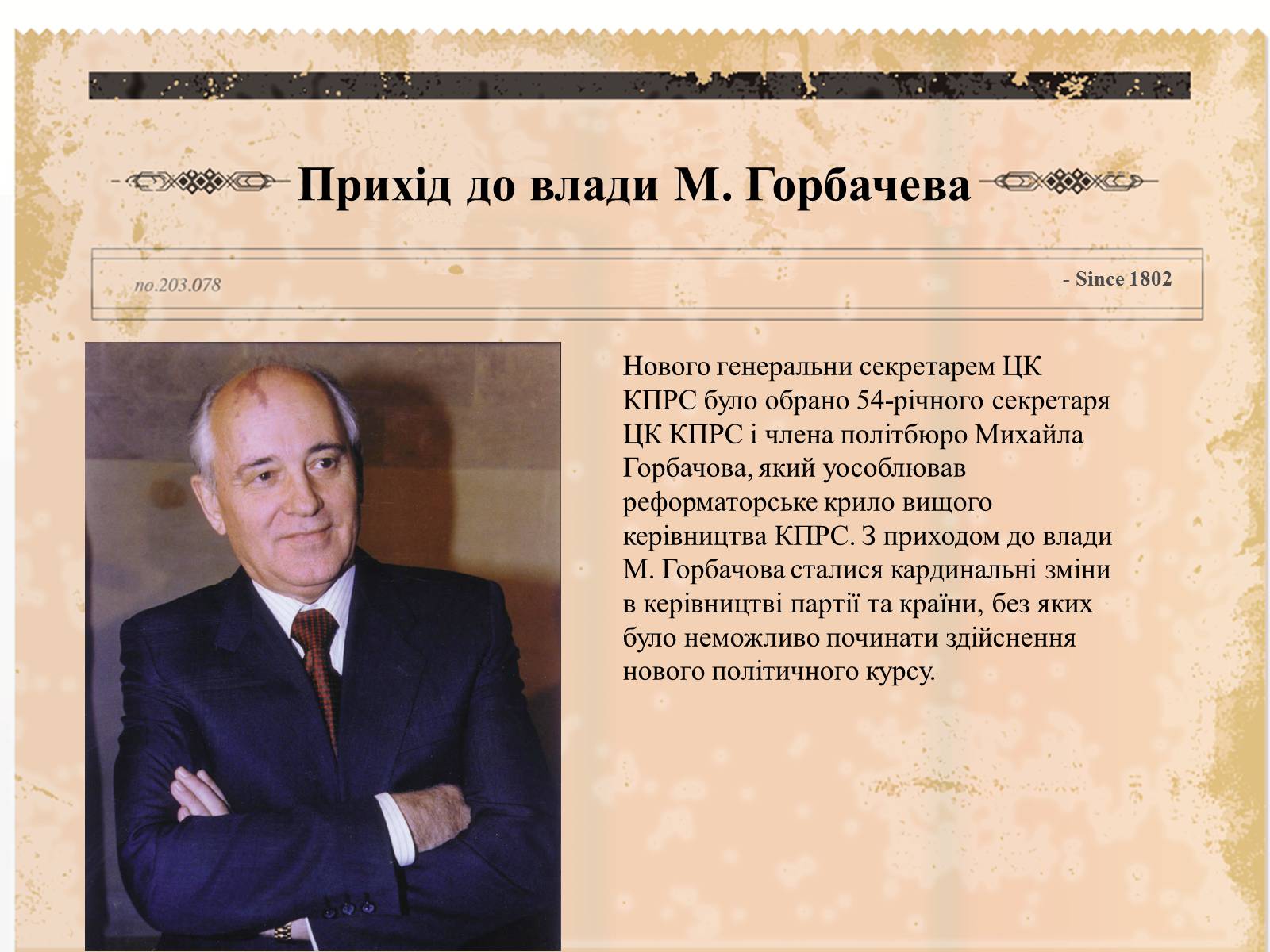 Прихід до влади М. Горбачева

no.203.078

- Since 1802

Нового генеральни секретарем ЦК КПРС було обрано 54-річного секретаря ЦК КПРС і члена політбюро Михайла Горбачова, який уособлював реформаторське крило вищого керівництва КПРС. З приходом до влади М. Горбачова сталися кардинальні зміни в керівництві партії та країни, без яких було неможливо починати здійснення нового політичного курсу.